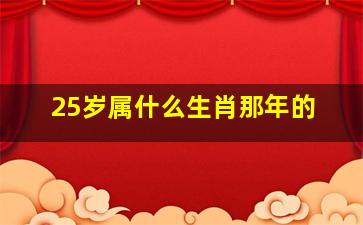 25岁属什么生肖那年的